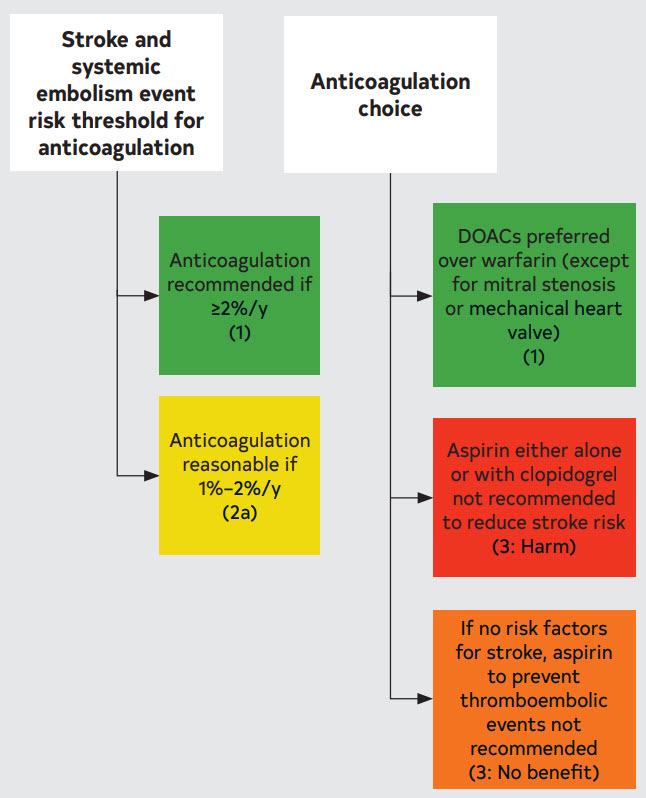 Stroke and systemic embolism event risk threshold for anticoagulation

Anticoagulation recommended if ≥2%/y (1)

Anticoagulation reasonable if 1%–2%/y (2a)

Anticoagulation choice

DOACs preferred over warfarin (except for mitral stenosis or mechanical heart valve) (1)

Aspirin either alone or with clopidogrel not recommended to reduce stroke risk (3: Harm)

If no risk factors for stroke, aspirin to prevent thromboembolic events not recommended (3: No benefit)